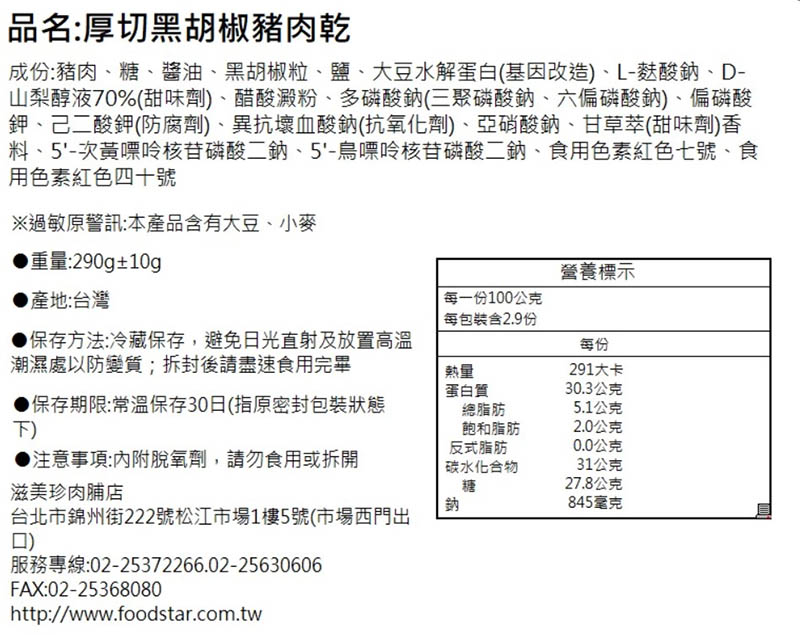 品名:厚切黑胡椒豬肉乾

成份:豬肉、糖、醬油、黑胡椒粒、鹽、大豆水解蛋白(基因改造)、L-麩酸鈉、D-山梨醇液70%(甜味劑)、醋酸澱粉、多磷酸鈉(三聚磷酸鈉、六偏磷酸鈉)、偏磷酸鉀、己二酸鉀(防腐劑)、異抗壞血酸鈉(抗氧化劑)、亞硝酸鈉、甘草萃(甜味劑)香料、5'-次黃嘌呤核苷磷酸二鈉、5'-鳥嘌呤核苷磷酸二鈉、食用色素紅色七號、食用色素紅色四十號

※過敏原警訊:本產品含有大豆、小麥

●重量:290g±10g

●產地:台灣

●保存方法:冷藏保存，避免日光直射及放置高溫潮濕處以防變質；拆封後請盡速食用完畢

●保存期限:常溫保存30日(指原密封包裝狀態下)

●注意事項:內附脫氧劑，請勿食用或拆開

滋美珍肉脯店
台北市錦州街222號松江市場1樓5號(市場西門出口)
服務專線:02-25372266.02-25630606
FAX:02-25368080
http://www.foodstar.com.tw

營養標示
每一份100公克
每包裝含2.9份

| | 每份 |
|---|---|
| 熱量 | 291大卡 |
| 蛋白質 | 30.3公克 |
| 總脂肪 | 5.1公克 |
| 飽和脂肪 | 2.0公克 |
| 反式脂肪 | 0.0公克 |
| 碳水化合物 | 31公克 |
| 糖 | 27.8公克 |
| 鈉 | 845毫克 |